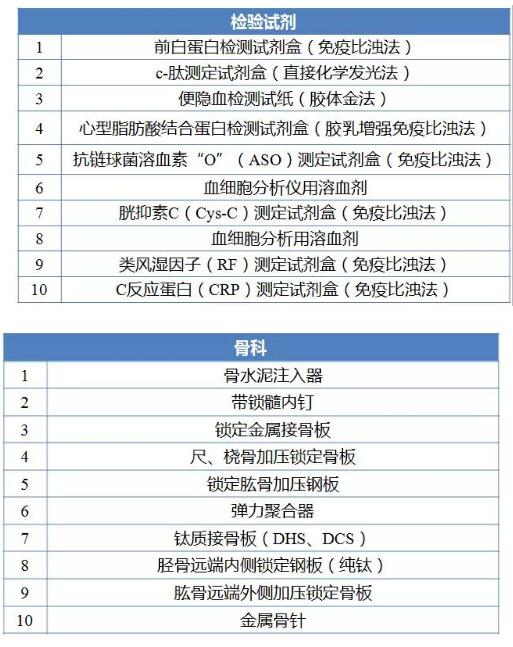 | 检验试剂 | |
|---|---|
| 1 | 前白蛋白检测试剂盒（免疫比浊法） |
| 2 | c-肽测定试剂盒（直接化学发光法） |
| 3 | 便隐血检测试纸（胶体金法） |
| 4 | 心型脂肪酸结合蛋白检测试剂盒（胶乳增强免疫比浊法） |
| 5 | 抗链球菌溶血素“O”（ASO）测定试剂盒（免疫比浊法） |
| 6 | 血细胞分析仪用溶血剂 |
| 7 | 胱抑素C（Cys-C）测定试剂盒（免疫比浊法） |
| 8 | 血细胞分析用溶血剂 |
| 9 | 类风湿因子（RF）测定试剂盒（免疫比浊法） |
| 10 | C反应蛋白（CRP）测定试剂盒（免疫比浊法） |

| 骨科 | |
|---|---|
| 1 | 骨水泥注入器 |
| 2 | 带锁髓内钉 |
| 3 | 锁定金属接骨板 |
| 4 | 尺、桡骨加压锁定骨板 |
| 5 | 锁定肱骨加压钢板 |
| 6 | 弹力聚合器 |
| 7 | 钛质接骨板（DHS、DCS） |
| 8 | 胫骨远端内侧锁定钢板（纯钛） |
| 9 | 肱骨远端外侧加压锁定骨板 |
| 10 | 金属骨针 |